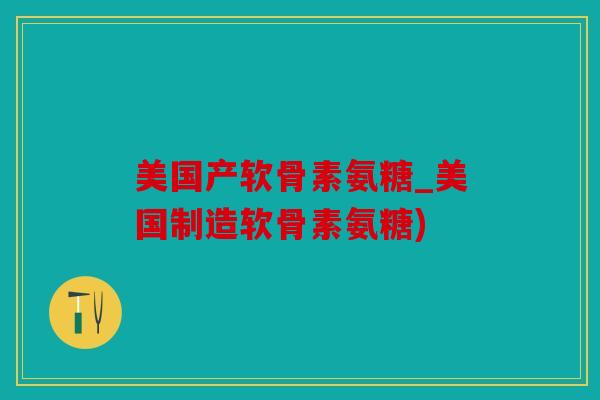 美国产软骨素氨糖_美国制造软骨素氨糖)